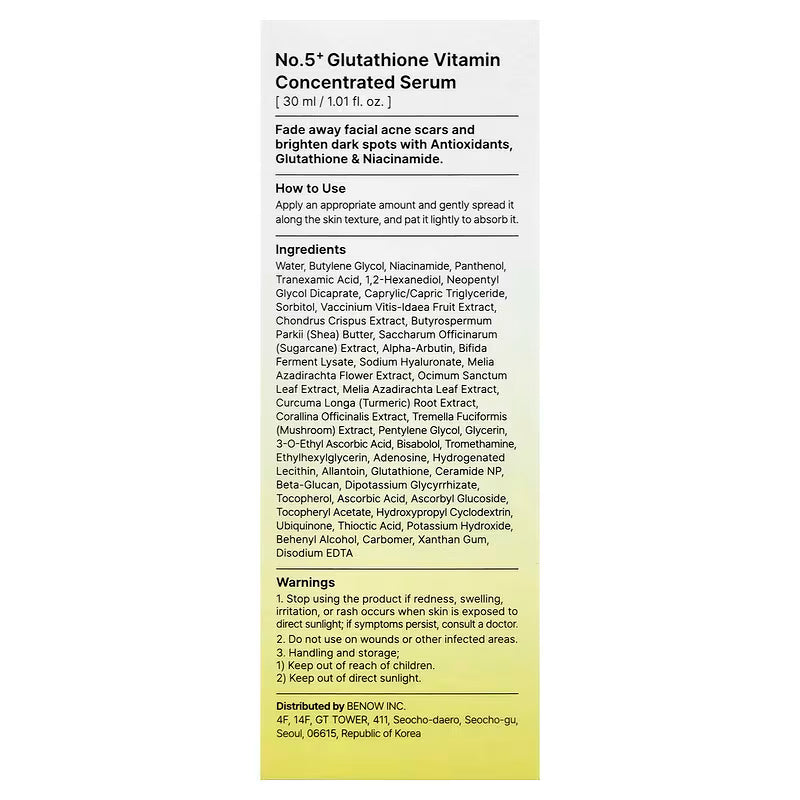 No.5⁺ Glutathione Vitamin Concentrated Serum
[ 30 ml / 1.01 fl. oz. ]

Fade away facial acne scars and brighten dark spots with Antioxidants, Glutathione & Niacinamide.

How to Use
Apply an appropriate amount and gently spread it along the skin texture, and pat it lightly to absorb it.

Ingredients
Water, Butylene Glycol, Niacinamide, Panthenol, Tranexamic Acid, 1,2-Hexanediol, Neopentyl Glycol Dicaprate, Caprylic/Capric Triglyceride, Sorbitol, Vaccinium Vitis-Idaea Fruit Extract, Chondrus Crispus Extract, Butyrospermum Parkii (Shea) Butter, Saccharum Officinarum (Sugarcane) Extract, Alpha-Arbutin, Bifida Ferment Lysate, Sodium Hyaluronate, Melia Azadirachta Flower Extract, Ocimum Sanctum Leaf Extract, Melia Azadirachta Leaf Extract, Curcuma Longa (Turmeric) Root Extract, Corallina Officinalis Extract, Tremella Fuciformis (Mushroom) Extract, Pentylene Glycol, Glycerin, 3-O-Ethyl Ascorbic Acid, Bisabolol, Tromethamine, Ethylhexylglycerin, Adenosine, Hydrogenated Lecithin, Allantoin, Glutathione, Ceramide NP, Beta-Glucan, Dipotassium Glycyrrhizate, Tocopherol, Ascorbic Acid, Ascorbyl Glucoside, Tocopheryl Acetate, Hydroxypropyl Cyclodextrin, Ubiquinone, Thioctic Acid, Potassium Hydroxide, Behenyl Alcohol, Carbomer, Xanthan Gum, Disodium EDTA

Warnings
1. Stop using the product if redness, swelling, irritation, or rash occurs when skin is exposed to direct sunlight; if symptoms persist, consult a doctor.
2. Do not use on wounds or other infected areas.
3. Handling and storage;
1) Keep out of reach of children.
2) Keep out of direct sunlight.

Distributed by BENOW INC.
4F, 14F, GT TOWER, 411, Seocho-daero, Seocho-gu, Seoul, 06615, Republic of Korea